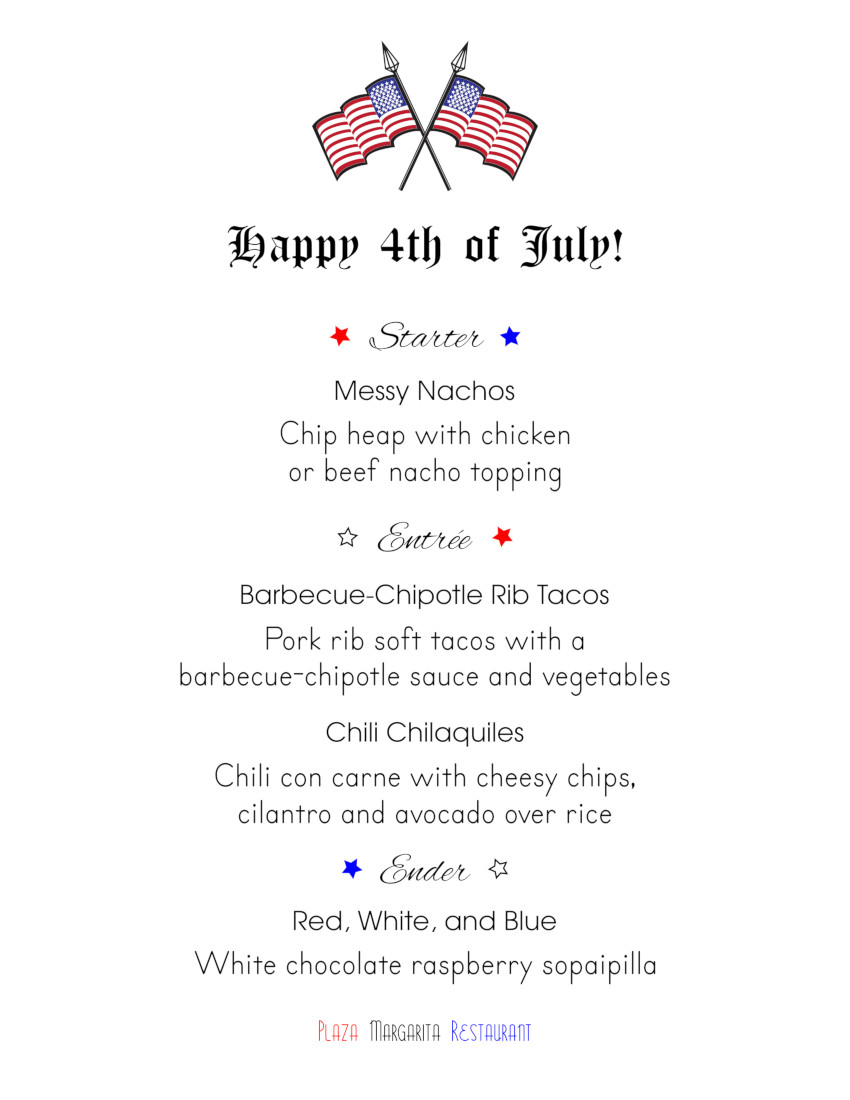 Happy 4th of July!

Starter

Messy Nachos

Chip heap with chicken or beef nacho topping

Entrée

Barbecue-Chipotle Rib Tacos

Pork rib soft tacos with a barbecue-chipotle sauce and vegetables

Chili Chilaquiles

Chili con carne with cheesy chips, cilantro and avocado over rice

Ender

Red, White, and Blue

White chocolate raspberry sopaipilla

Plaza Margarita Restaurant